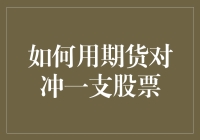 如何用期货对冲一支股票